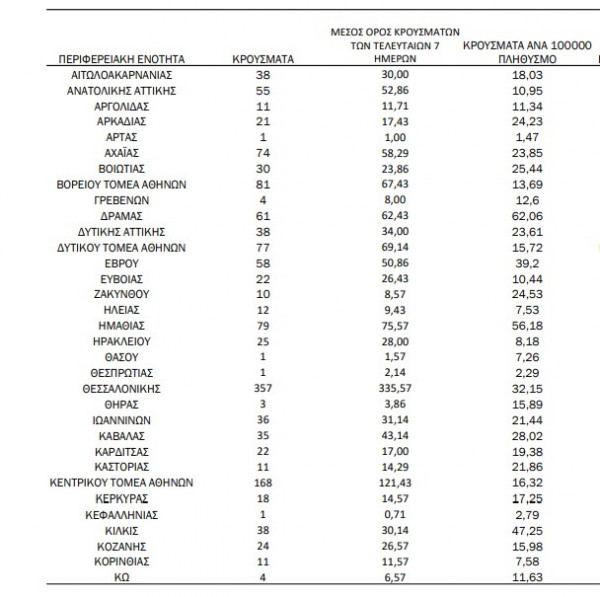 | ΠΕΡΙΦΕΡΕΙΑΚΗ ΕΝΟΤΗΤΑ | ΚΡΟΥΣΜΑΤΑ | ΜΕΣΟΣ ΟΡΟΣ ΚΡΟΥΣΜΑΤΩΝ ΤΩΝ ΤΕΛΕΥΤΑΙΩΝ 7 ΗΜΕΡΩΝ | ΚΡΟΥΣΜΑΤΑ ΑΝΑ 100000 ΠΛΗΘΥΣΜΟ |
|---|---|---|---|
| ΑΙΤΩΛΟΑΚΑΡΝΑΝΙΑΣ | 38 | 30,00 | 18,03 |
| ΑΝΑΤΟΛΙΚΗΣ ΑΤΤΙΚΗΣ | 55 | 52,86 | 10,95 |
| ΑΡΓΟΛΙΔΑΣ | 11 | 11,71 | 11,34 |
| ΑΡΚΑΔΙΑΣ | 21 | 17,43 | 24,23 |
| ΑΡΤΑΣ | 1 | 1,00 | 1,47 |
| ΑΧΑΪΑΣ | 74 | 58,29 | 23,85 |
| ΒΟΙΩΤΙΑΣ | 30 | 23,86 | 25,44 |
| ΒΟΡΕΙΟΥ ΤΟΜΕΑ ΑΘΗΝΩΝ | 81 | 67,43 | 13,69 |
| ΓΡΕΒΕΝΩΝ | 4 | 8,00 | 12,6 |
| ΔΡΑΜΑΣ | 61 | 62,43 | 62,06 |
| ΔΥΤΙΚΗΣ ΑΤΤΙΚΗΣ | 38 | 34,00 | 23,61 |
| ΔΥΤΙΚΟΥ ΤΟΜΕΑ ΑΘΗΝΩΝ | 77 | 69,14 | 15,72 |
| ΕΒΡΟΥ | 58 | 50,86 | 39,2 |
| ΕΥΒΟΙΑΣ | 22 | 26,43 | 10,44 |
| ΖΑΚΥΝΘΟΥ | 10 | 8,57 | 24,53 |
| ΗΛΕΙΑΣ | 12 | 9,43 | 7,53 |
| ΗΜΑΘΙΑΣ | 79 | 75,57 | 56,18 |
| ΗΡΑΚΛΕΙΟΥ | 25 | 28,00 | 8,18 |
| ΘΑΣΟΥ | 1 | 1,57 | 7,26 |
| ΘΕΣΠΡΩΤΙΑΣ | 1 | 2,14 | 2,29 |
| ΘΕΣΣΑΛΟΝΙΚΗΣ | 357 | 335,57 | 32,15 |
| ΘΗΡΑΣ | 3 | 3,86 | 15,89 |
| ΙΩΑΝΝΙΝΩΝ | 36 | 31,14 | 21,44 |
| ΚΑΒΑΛΑΣ | 35 | 43,14 | 28,02 |
| ΚΑΡΔΙΤΣΑΣ | 22 | 17,00 | 19,38 |
| ΚΑΣΤΟΡΙΑΣ | 11 | 14,29 | 21,86 |
| ΚΕΝΤΡΙΚΟΥ ΤΟΜΕΑ ΑΘΗΝΩΝ | 168 | 121,43 | 16,32 |
| ΚΕΡΚΥΡΑΣ | 18 | 14,57 | 17,25 |
| ΚΕΦΑΛΛΗΝΙΑΣ | 1 | 0,71 | 2,79 |
| ΚΙΛΚΙΣ | 38 | 30,14 | 47,25 |
| ΚΟΖΑΝΗΣ | 24 | 26,57 | 15,98 |
| ΚΟΡΙΝΘΙΑΣ | 11 | 11,57 | 7,58 |
| ΚΩ | 4 | 6,57 | 11,63 |